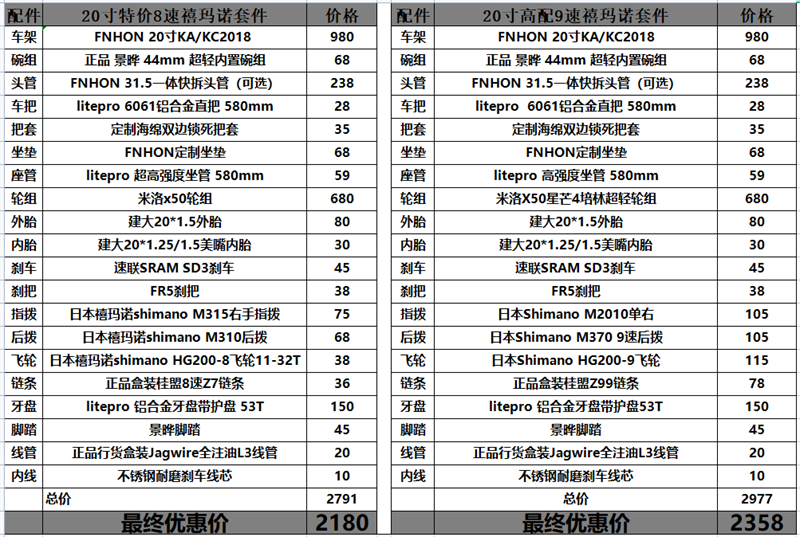 | 配件 | 20寸特价8速禧玛诺套件 | 价格 |
|---|---|---|
| 车架 | FNHON 20寸KA/KC2018 | 980 |
| 碗组 | 正品 景晔 44mm 超轻内置碗组 | 68 |
| 头管 | FNHON 31.5一体快拆头管（可选） | 238 |
| 车把 | litepro 6061铝合金直把 580mm | 28 |
| 把套 | 定制海绵双边锁死把套 | 35 |
| 坐垫 | FNHON定制坐垫 | 68 |
| 座管 | litepro 超高强度坐管 580mm | 59 |
| 轮组 | 米洛x50轮组 | 680 |
| 外胎 | 建大20*1.5外胎 | 80 |
| 内胎 | 建大20*1.25/1.5美嘴内胎 | 30 |
| 刹车 | 速联SRAM SD3刹车 | 45 |
| 刹把 | FR5刹把 | 38 |
| 指拨 | 日本禧玛诺shimano M315右手指拨 | 75 |
| 后拨 | 日本禧玛诺shimano M310后拨 | 68 |
| 飞轮 | 日本禧玛诺shimano HG200-8飞轮11-32T | 38 |
| 链条 | 正品盒装桂盟8速Z7链条 | 36 |
| 牙盘 | litepro 铝合金牙盘带护盘 53T | 150 |
| 脚踏 | 景晔脚踏 | 45 |
| 线管 | 正品行货盒装Jagwire全注油L3线管 | 20 |
| 内线 | 不锈钢耐磨刹车线芯 | 10 |
| | 总价 | 2791 |
| | 最终优惠价 | 2180 |

| 配件 | 20寸高配9速禧玛诺套件 | 价格 |
|---|---|---|
| 车架 | FNHON 20寸KA/KC2018 | 980 |
| 碗组 | 正品 景晔 44mm 超轻内置碗组 | 68 |
| 头管 | FNHON 31.5一体快拆头管（可选） | 238 |
| 车把 | litepro 6061铝合金直把 580mm | 28 |
| 把套 | 定制海绵双边锁死把套 | 35 |
| 坐垫 | FNHON定制坐垫 | 68 |
| 座管 | litepro 高强度坐管 580mm | 59 |
| 轮组 | 米洛X50星芒4培林超轻轮组 | 680 |
| 外胎 | 建大20*1.5外胎 | 80 |
| 内胎 | 建大20*1.25/1.5美嘴内胎 | 30 |
| 刹车 | 速联SRAM SD3刹车 | 45 |
| 刹把 | FR5刹把 | 38 |
| 指拨 | 日本Shimano M2010单右 | 105 |
| 后拨 | 日本Shimano M370 9速后拨 | 105 |
| 飞轮 | 日本Shimano HG200-9飞轮 | 115 |
| 链条 | 正品盒装桂盟Z99链条 | 78 |
| 牙盘 | litepro 铝合金牙盘带护盘53T | 150 |
| 脚踏 | 景晔脚踏 | 45 |
| 线管 | 正品行货盒装Jagwire全注油L3线管 | 20 |
| 内线 | 不锈钢耐磨刹车线芯 | 10 |
| | 总价 | 2977 |
| | 最终优惠价 | 2358 |